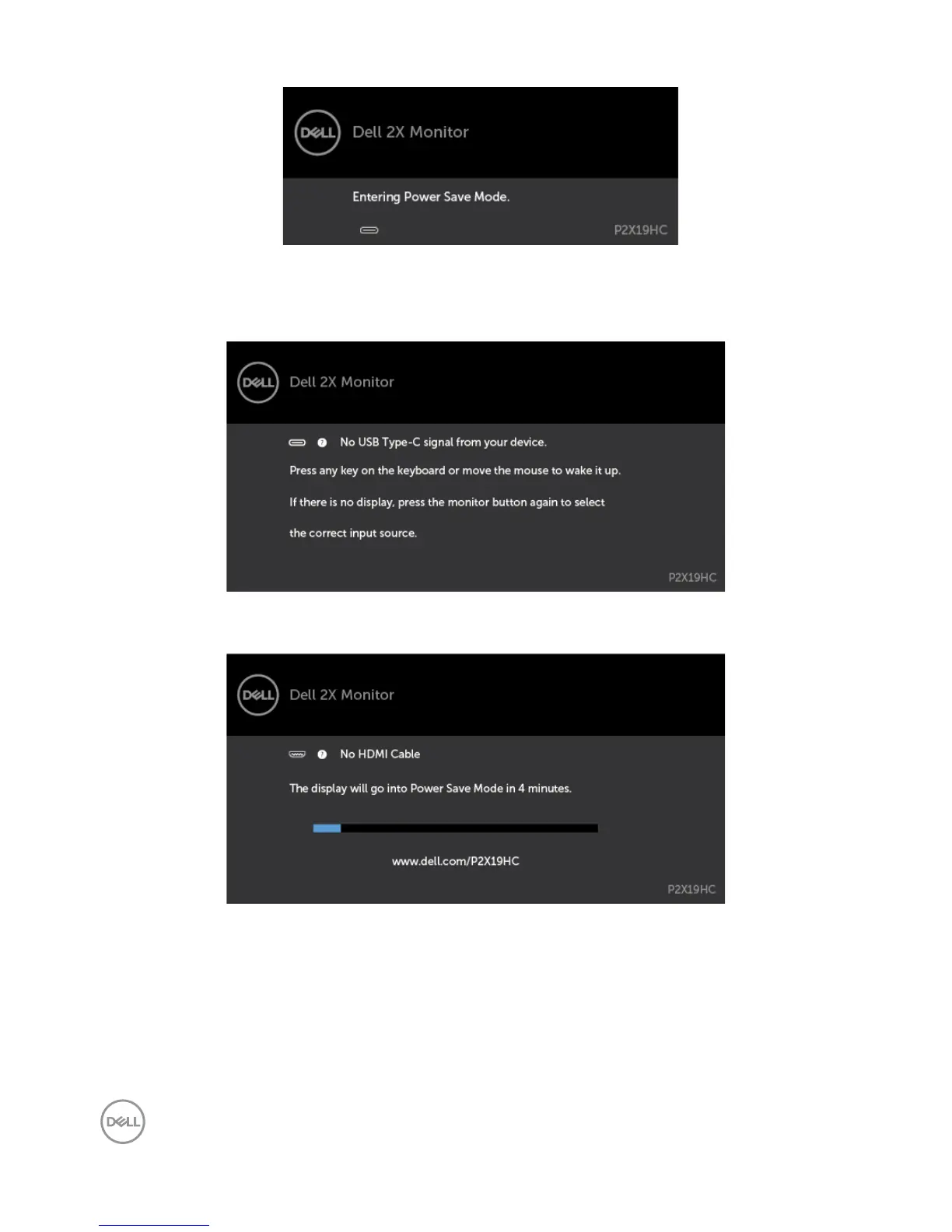 DELL

Dell 2X Monitor

Entering Power Save Mode.

P2X19HC

DELL

Dell 2X Monitor

No USB Type-C signal from your device.

Press any key on the keyboard or move the mouse to wake it up.

If there is no display, press the monitor button again to select the correct input source.

P2X19HC

DELL

Dell 2X Monitor

No HDMI Cable

The display will go into Power Save Mode in 4 minutes.

www.dell.com/P2X19HC

P2X19HC

DELL